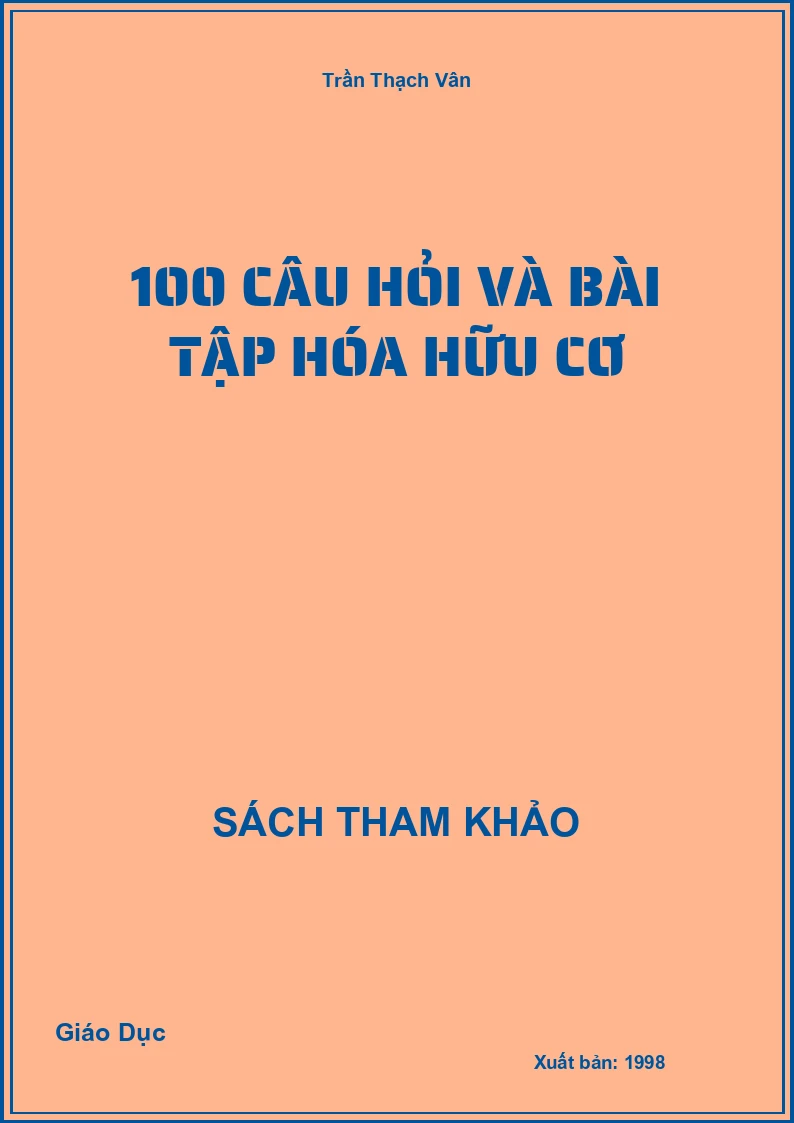 Trần Thạch Vân

100 CÂU HỎI VÀ BÀI TẬP HÓA HỮU CƠ

SÁCH THAM KHẢO

Giáo Dục

Xuất bản: 1998